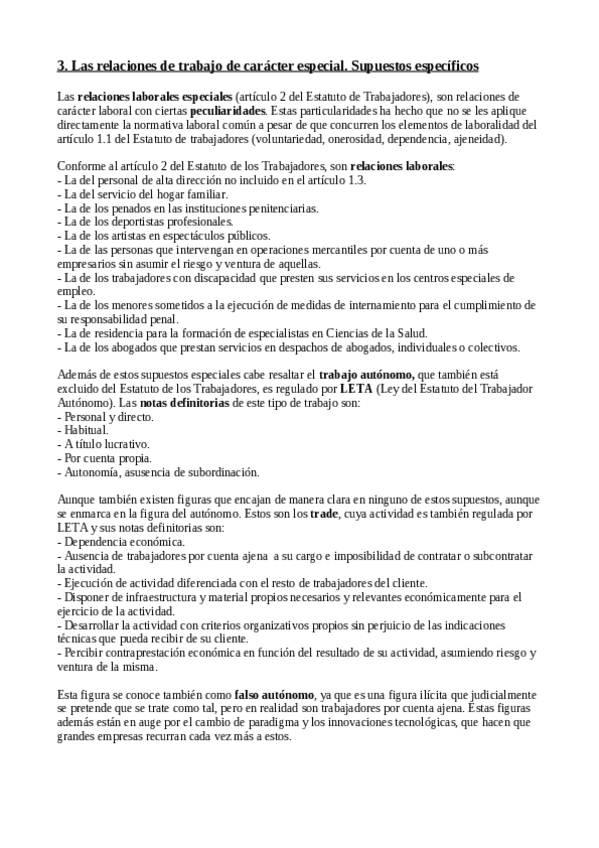 3. Las relaciones de trabajo de carácter especial. Supuestos específicos

Las relaciones laborales especiales (artículo 2 del Estatuto de Trabajadores), son relaciones de carácter laboral con ciertas peculiaridades. Estas particularidades ha hecho que no se les aplique directamente la normativa laboral común a pesar de que concurren los elementos de laboralidad del artículo 1.1 del Estatuto de trabajadores (voluntariedad, onerosidad, dependencia, ajeneidad).

Conforme al artículo 2 del Estatuto de los Trabajadores, son relaciones laborales:
- La del personal de alta dirección no incluido en el artículo 1.3.
- La del servicio del hogar familiar.
- La de los penados en las instituciones penitenciarias.
- La de los deportistas profesionales.
- La de los artistas en espectáculos públicos.
- La de las personas que intervengan en operaciones mercantiles por cuenta de uno o más empresarios sin asumir el riesgo y ventura de aquellas.
- La de los trabajadores con discapacidad que presten sus servicios en los centros especiales de empleo.
- La de los menores sometidos a la ejecución de medidas de internamiento para el cumplimiento de su responsabilidad penal.
- La de residencia para la formación de especialistas en Ciencias de la Salud.
- La de los abogados que prestan servicios en despachos de abogados, individuales o colectivos.

Además de estos supuestos especiales cabe resaltar el trabajo autónomo, que también está excluido del Estatuto de los Trabajadores, es regulado por LETA (Ley del Estatuto del Trabajador Autónomo). Las notas definitorias de este tipo de trabajo son:
- Personal y directo.
- Habitual.
- A título lucrativo.
- Por cuenta propia.
- Autonomía, asusencia de subordinación.

Aunque también existen figuras que encajan de manera clara en ninguno de estos supuestos, aunque se enmarca en la figura del autónomo. Estos son los trade, cuya actividad es también regulada por LETA y sus notas definitorias son:
- Dependencia económica.
- Ausencia de trabajadores por cuenta ajena a su cargo e imposibilidad de contratar o subcontratar la actividad.
- Ejecución de actividad diferenciada con el resto de trabajadores del cliente.
- Disponer de infraestructura y material propios necesarios y relevantes económicamente para el ejercicio de la actividad.
- Desarrollar la actividad con criterios organizativos propios sin perjuicio de las indicaciones técnicas que pueda recibir de su cliente.
- Percibir contraprestación económica en función del resultado de su actividad, asumiendo riesgo y ventura de la misma.

Esta figura se conoce también como falso autónomo, ya que es una figura ilícita que judicialmente se pretende que se trate como tal, pero en realidad son trabajadores por cuenta ajena. Estas figuras además están en auge por el cambio de paradigma y los innovaciones tecnológicas, que hacen que grandes empresas recurran cada vez más a estos.